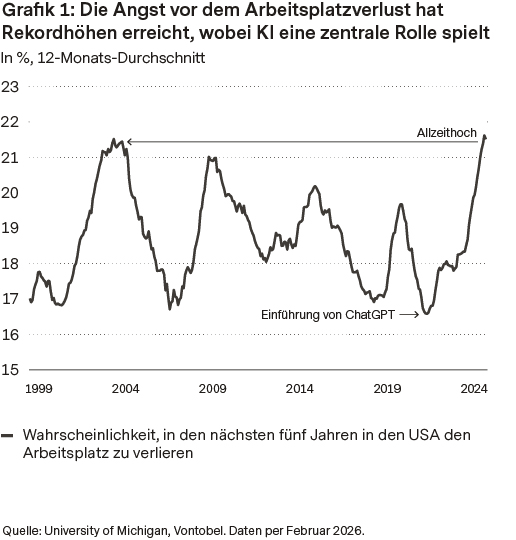 Grafik 1: Die Angst vor dem Arbeitsplatzverlust hat Rekordhöhen erreicht, wobei KI eine zentrale Rolle spielt
In %, 12-Monats-Durchschnitt

23
22
21
20
19
18
17
16
15

Allzeithoch
Einführung von ChatGPT

1999
2004
2009
2014
2019
2024

Wahrscheinlichkeit, in den nächsten fünf Jahren in den USA den Arbeitsplatz zu verlieren

Quelle: University of Michigan, Vontobel. Daten per Februar 2026.